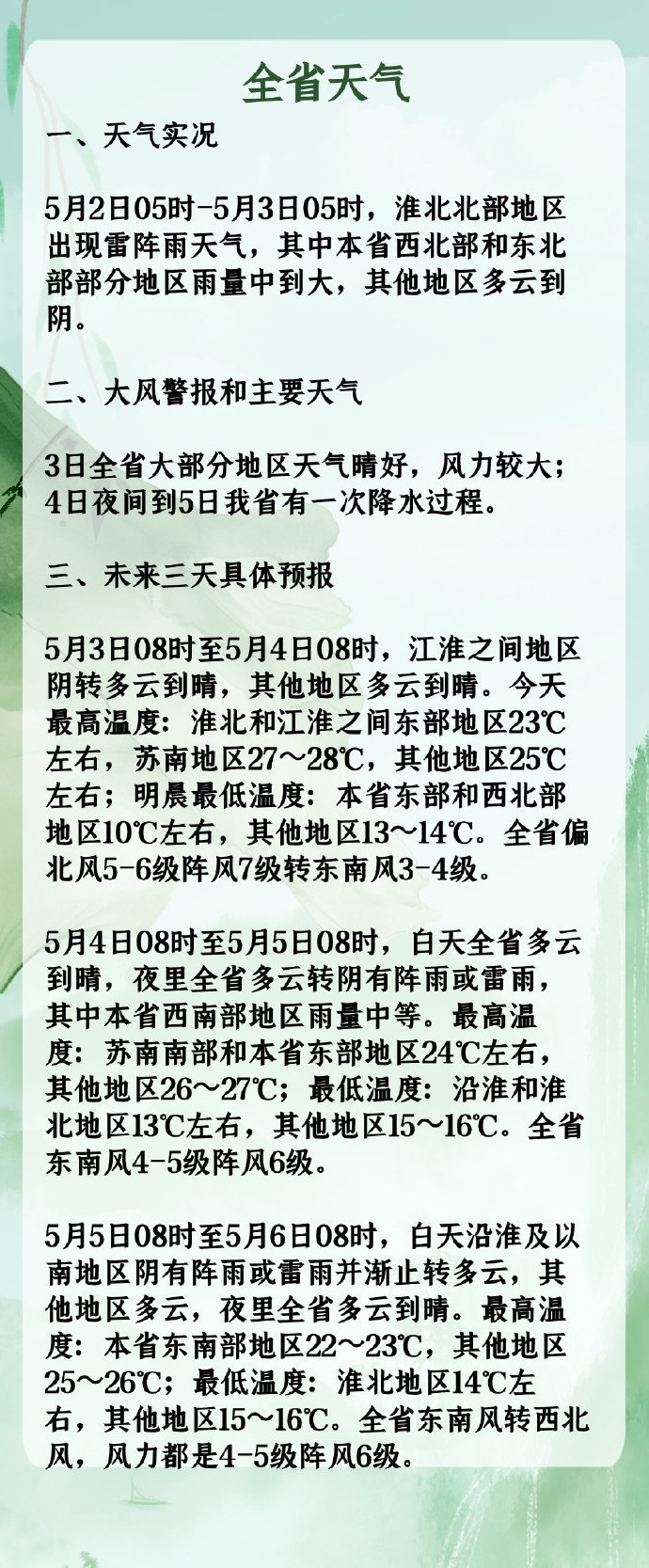 全省天气

一、天气实况

5月2日05时-5月3日05时，淮北北部地区出现雷阵雨天气，其中本省西北部和东北部部分地区雨量中到大，其他地区多云到阴。

二、大风警报和主要天气

3日全省大部分地区天气晴好，风力较大；4日夜间到5日我省有一次降水过程。

三、未来三天具体预报

5月3日08时至5月4日08时，江淮之间地区阴转多云到晴，其他地区多云到晴。今天最高温度：淮北和江淮之间东部地区23℃左右，苏南地区27～28℃，其他地区25℃左右；明晨最低温度：本省东部和西北部地区10℃左右，其他地区13～14℃。全省偏北风5-6级阵风7级转东南风3-4级。

5月4日08时至5月5日08时，白天全省多云到晴，夜里全省多云转阴有阵雨或雷雨，其中本省西南部地区雨量中等。最高温度：苏南南部和本省东部地区24℃左右，其他地区26～27℃；最低温度：沿淮和淮北地区13℃左右，其他地区15～16℃。全省东南风4-5级阵风6级。

5月5日08时至5月6日08时，白天沿淮及以南地区阴有阵雨或雷雨并渐止转多云，其他地区多云，夜里全省多云到晴。最高温度：本省东南部地区22～23℃，其他地区25～26℃；最低温度：淮北地区14℃左右，其他地区15～16℃。全省东南风转西北风，风力都是4-5级阵风6级。